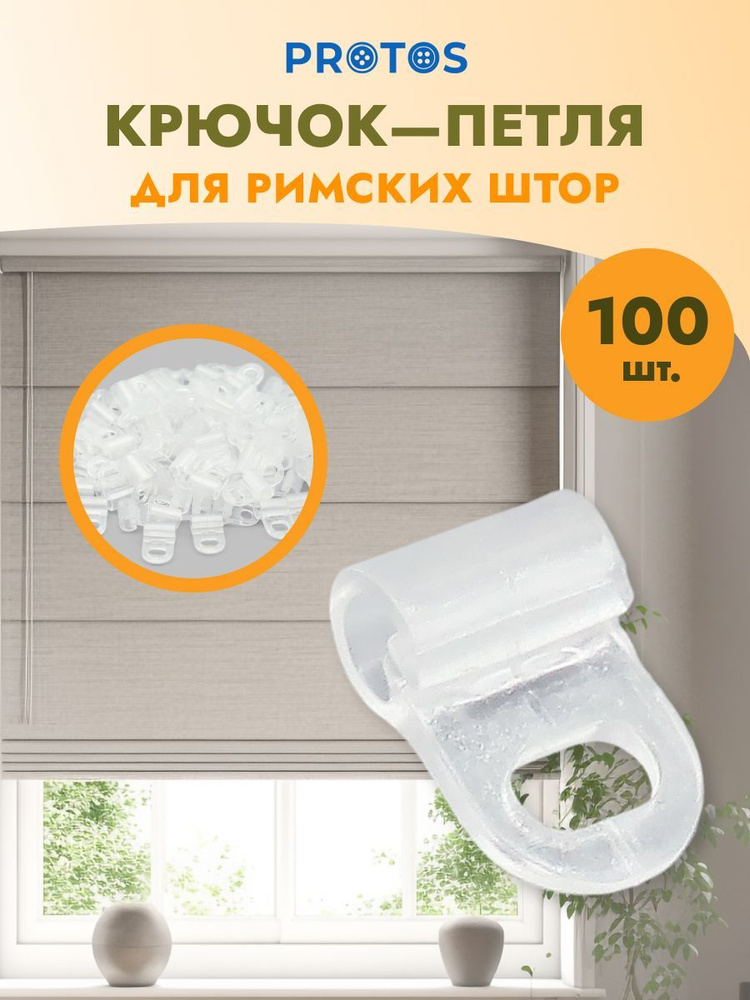 PROTOS

КРЮЧОК—ПЕТЛЯ

ДЛЯ РИМСКИХ ШТОР

100 шт.